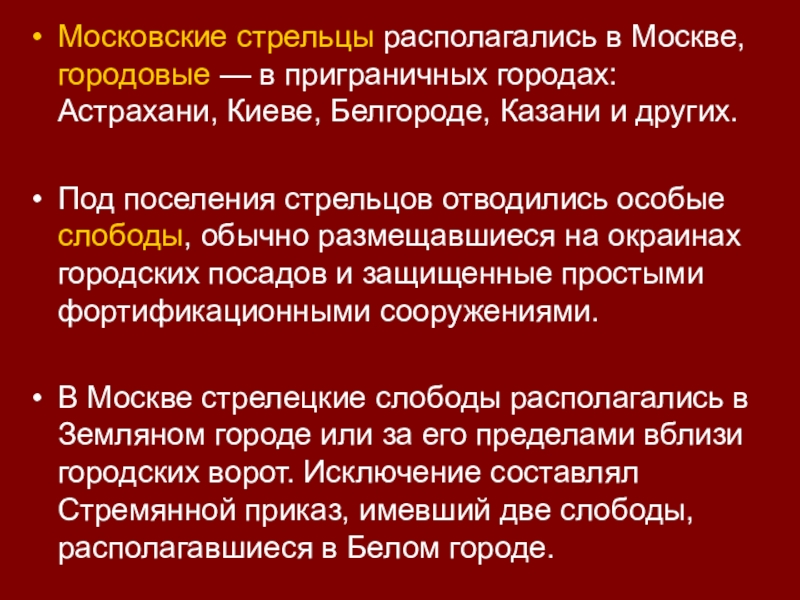 • Московские стрельцы располагались в Москве, городовые — в приграничных городах: Астрахани, Киеве, Белгороде, Казани и других.

• Под поселения стрельцов отводились особые слободы, обычно размещавшиеся на окраинах городских посадов и защищенные простыми фортификационными сооружениями.

• В Москве стрелецкие слободы располагались в Земляном городе или за его пределами вблизи городских ворот. Исключение составлял Стремянной приказ, имевший две слободы, располагавшиеся в Белом городе.